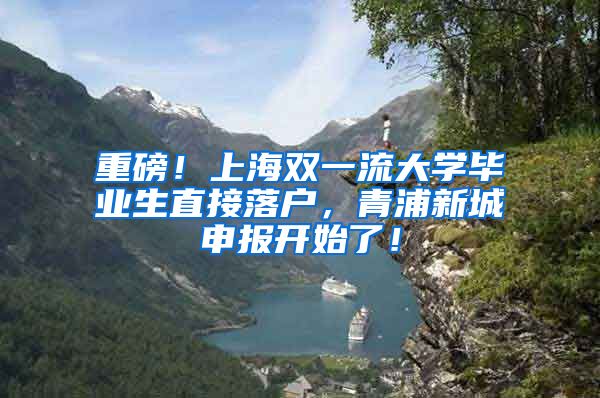 重磅！上海双一流大学毕业生直接落户，青浦新城申报开始了！